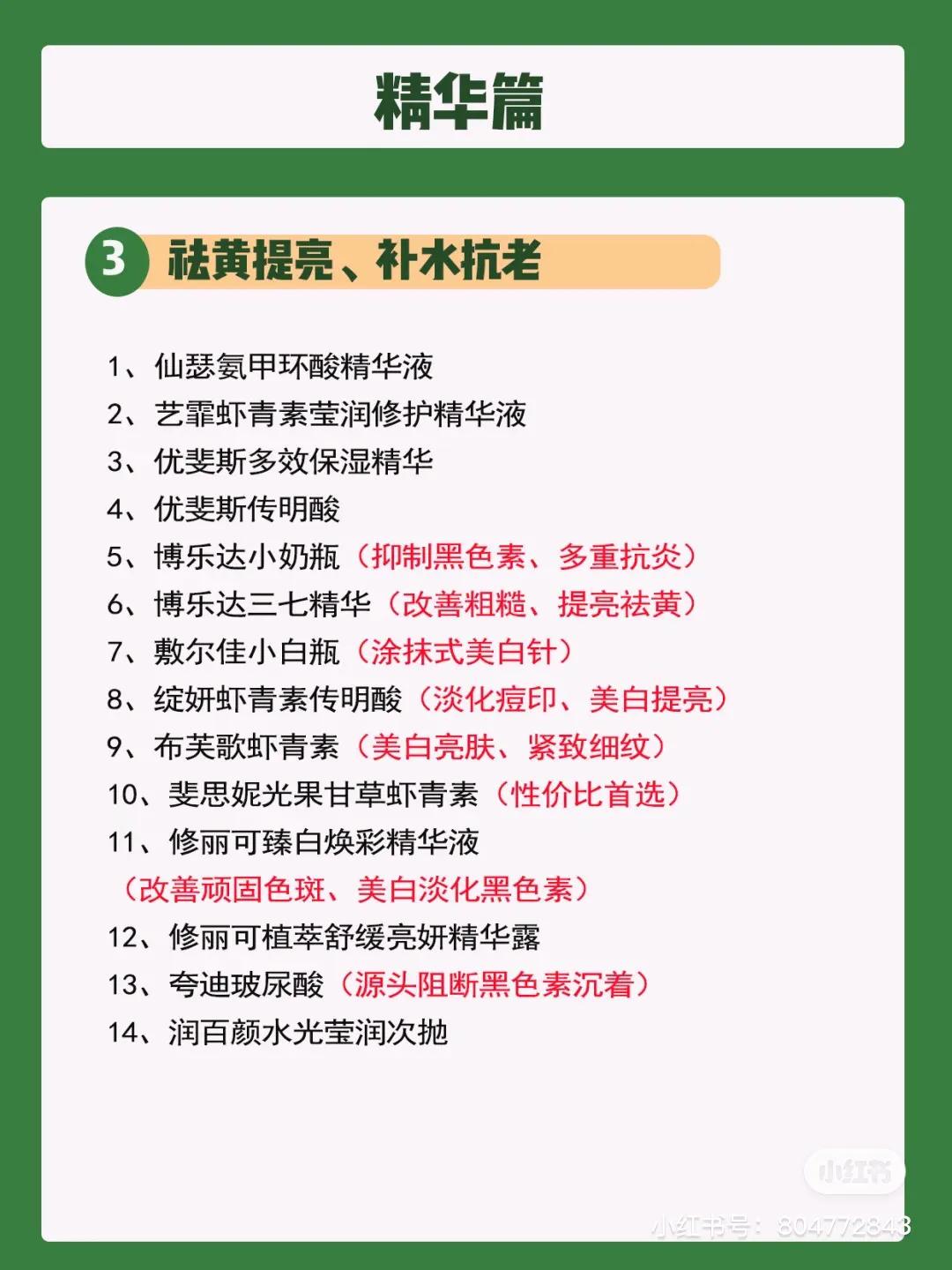 精华篇

3 祛黄提亮、补水抗老

1、仙瑟氨甲环酸精华液
2、艺霏虾青素莹润修护精华液
3、优斐斯多效保湿精华
4、优斐斯传明酸
5、博乐达小奶瓶（抑制黑色素、多重抗炎）
6、博乐达三七精华（改善粗糙、提亮祛黄）
7、敷尔佳小白瓶（涂抹式美白针）
8、绽妍虾青素传明酸（淡化痘印、美白提亮）
9、布芙歌虾青素（美白亮肤、紧致细纹）
10、斐思妮光果甘草虾青素（性价比首选）
11、修丽可臻白焕彩精华液
（改善顽固色斑、美白淡化黑色素）
12、修丽可植萃舒缓亮妍精华露
13、夸迪玻尿酸（源头阻断黑色素沉着）
14、润百颜水光莹润次抛

小红书
小红书号：804772843